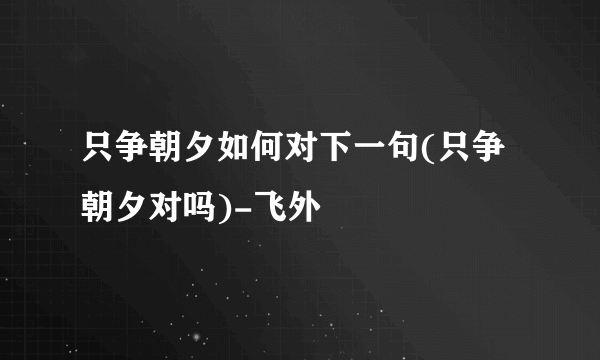 只争朝夕如何对下一句(只争朝夕对吗)-飞外